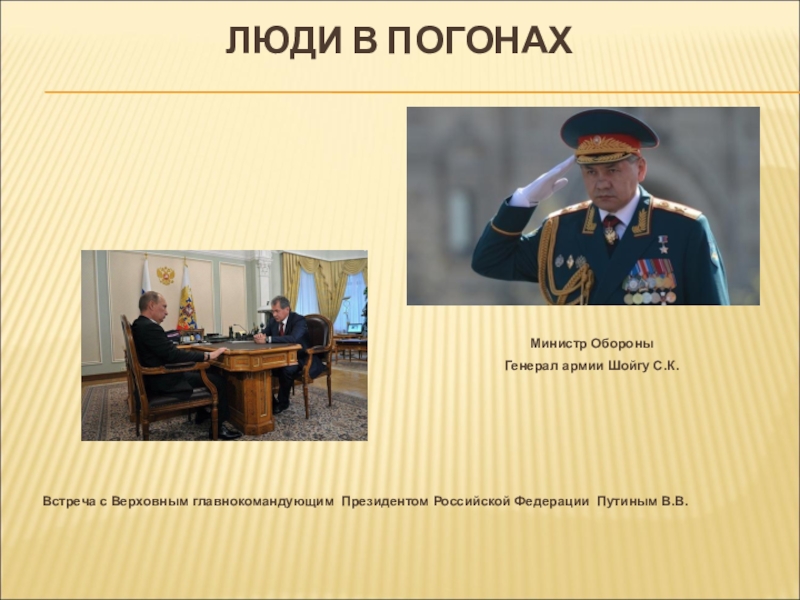 ЛЮДИ В ПОГОНАХ

Министр Обороны
Генерал армии Шойгу С.К.

Встреча с Верховным главнокомандующим Президентом Российской Федерации Путиным В.В.